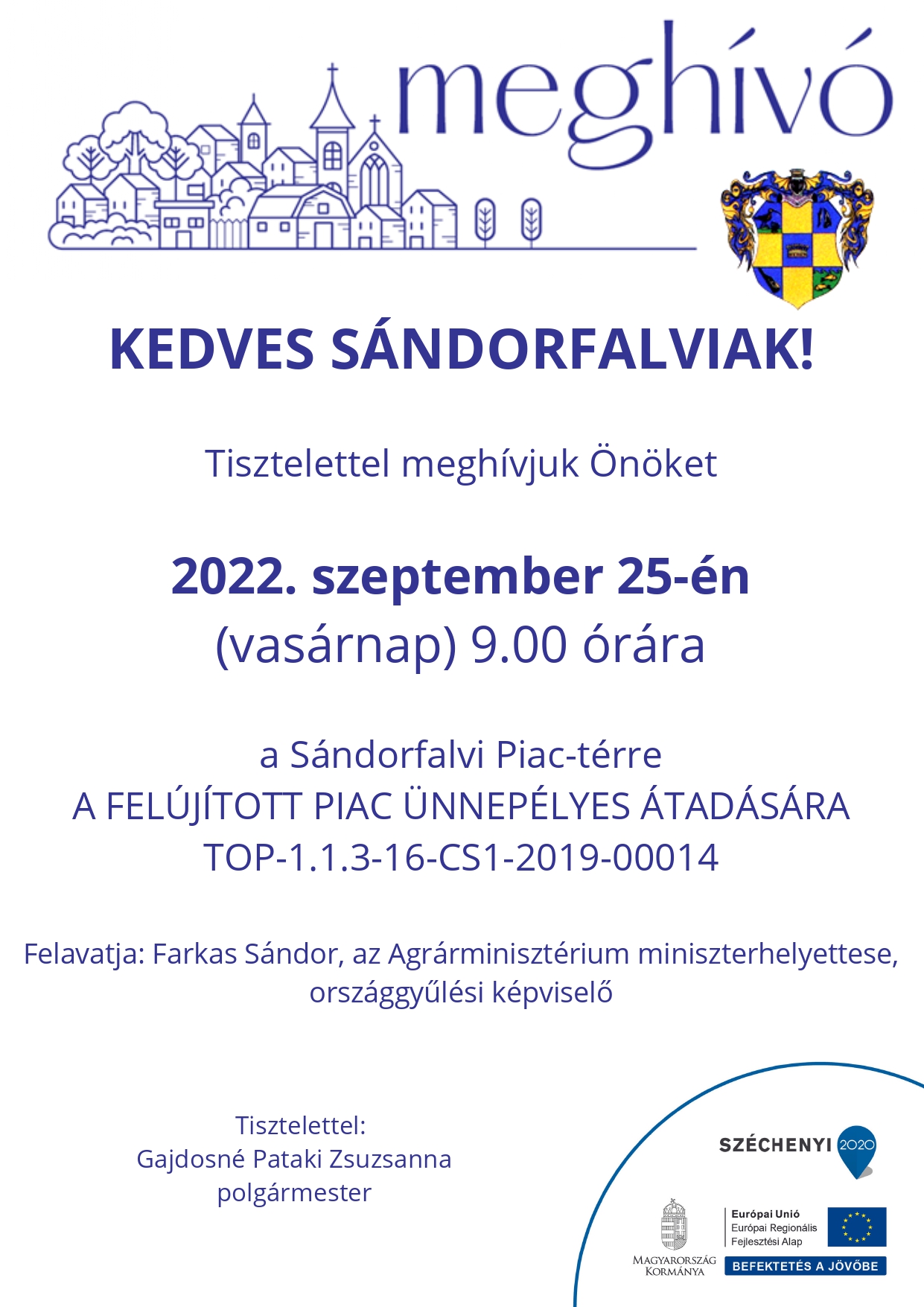 meghívó

KEDVES SÁNDORFALVIAK!

Tisztelettel meghívjuk Önöket

2022. szeptember 25-én
(vasárnap) 9.00 órára

a Sándorfalvi Piac-térre
A FELÚJÍTOTT PIAC ÜNNEPÉLYES ÁTADÁSÁRA
TOP-1.1.3-16-CS1-2019-00014

Felavatja: Farkas Sándor, az Agrárminisztérium miniszterhelyettese, országgyűlési képviselő

Tisztelettel:
Gajdosné Pataki Zsuzsanna
polgármester

SZÉCHENYI 2020

MAGYARORSZÁG KORMÁNYA

Európai Unió
Európai Regionális Fejlesztési Alap

BEFEKTETÉS A JÖVŐBE